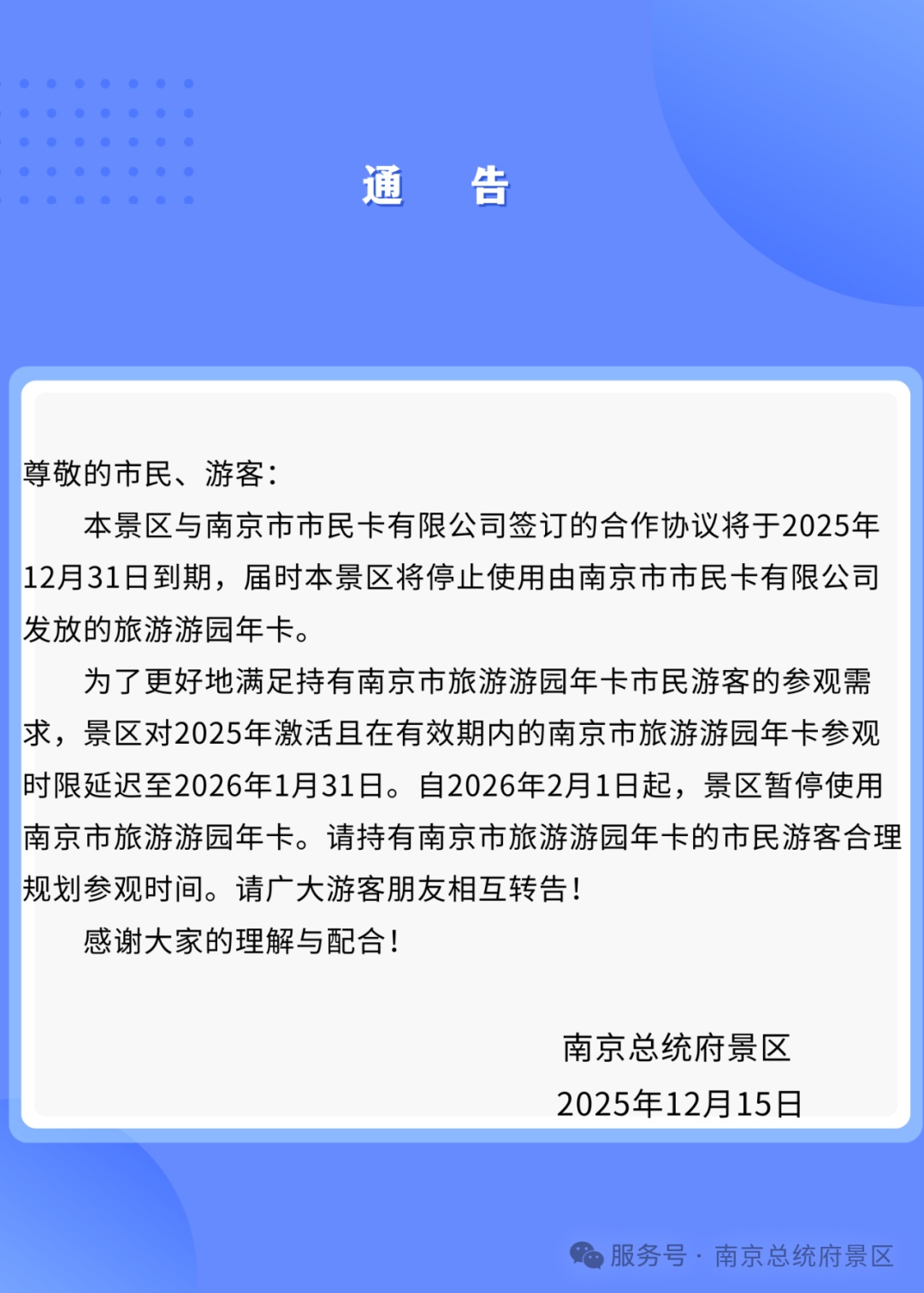 通　告

尊敬的市民、游客：

本景区与南京市市民卡有限公司签订的合作协议将于2025年12月31日到期，届时本景区将停止使用由南京市市民卡有限公司发放的旅游游园年卡。

为了更好地满足持有南京市旅游游园年卡市民游客的参观需求，景区对2025年激活且在有效期内的南京市旅游游园年卡参观时限延迟至2026年1月31日。自2026年2月1日起，景区暂停使用南京市旅游游园年卡。请持有南京市旅游游园年卡的市民游客合理规划参观时间。请广大游客朋友相互转告！

感谢大家的理解与配合！

南京总统府景区
2025年12月15日

服务号 · 南京总统府景区